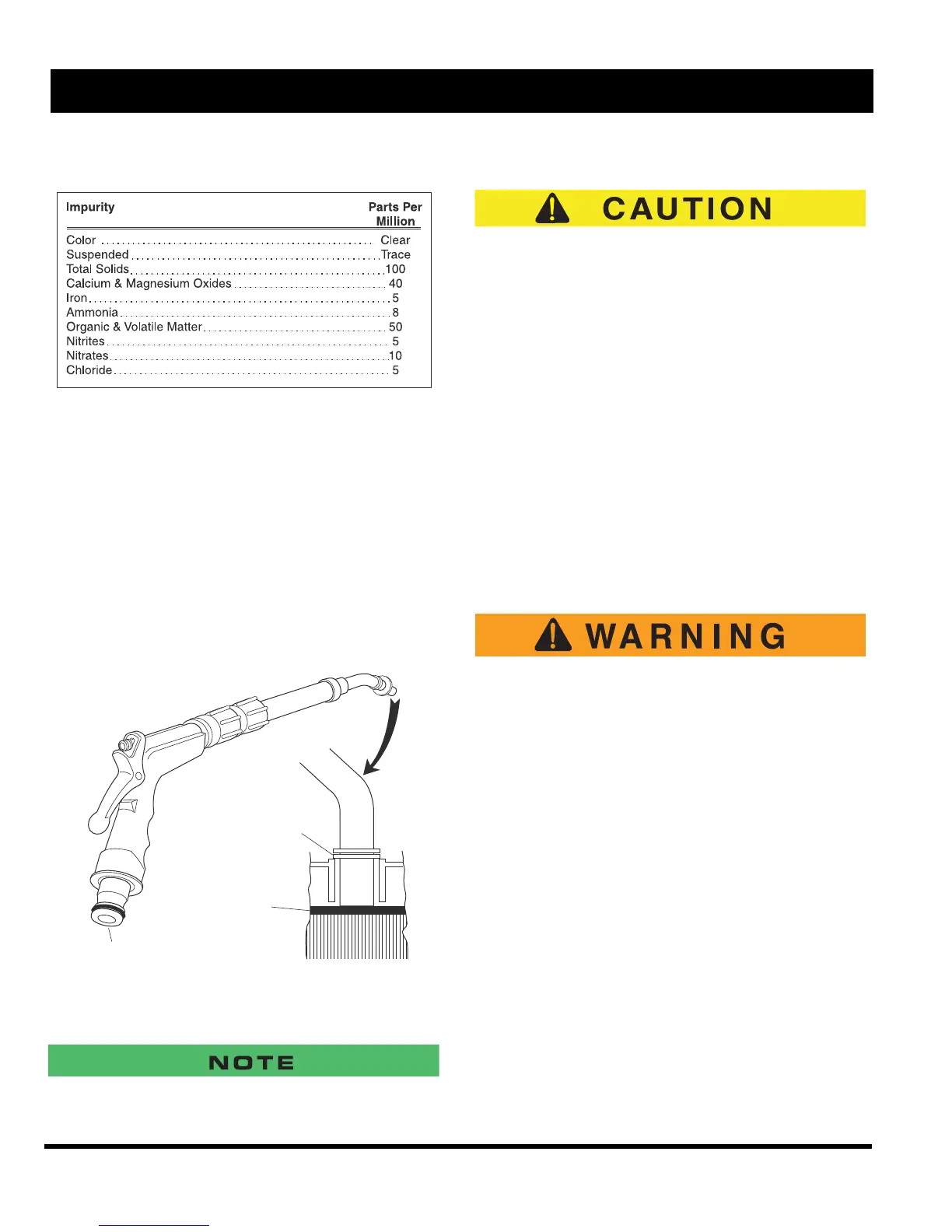 Impurity
Parts Per Million

Color Clear
Suspended Trace
Total Solids 100
Calcium & Magnesium Oxides 40
Iron 5
Ammonia 8
Organic & Volatile Matter 50
Nitrites 5
Nitrates 10
Chloride 5

CAUTION

WARNING

NOTE